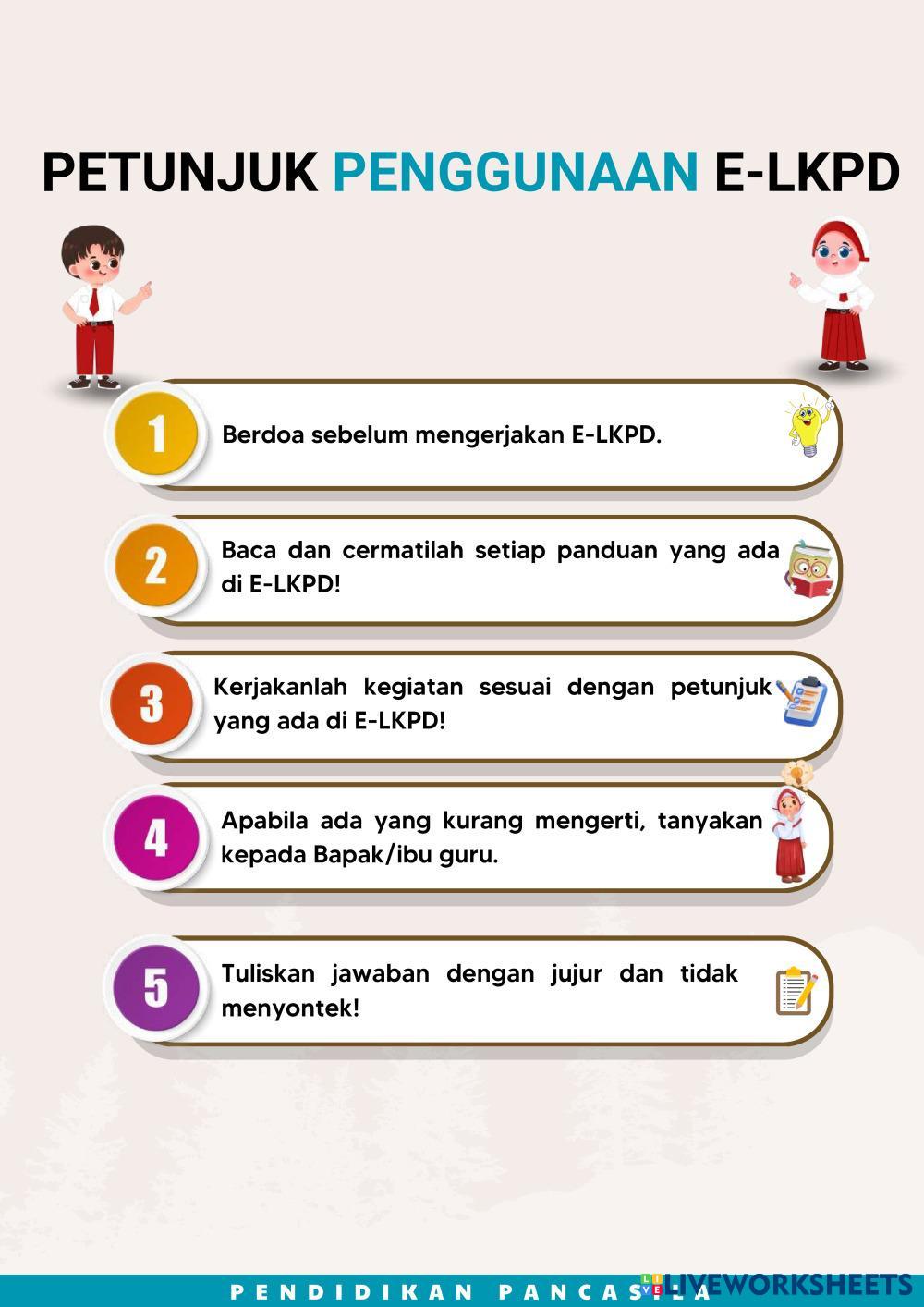 PETUNJUK PENGGUNAAN E-LKPD

1 Berdoa sebelum mengerjakan E-LKPD.

2 Baca dan cermatilah setiap panduan yang ada di E-LKPD!

3 Kerjakanlah kegiatan sesuai dengan petunjuk yang ada di E-LKPD!

4 Apabila ada yang kurang mengerti, tanyakan kepada Bapak/ibu guru.

5 Tuliskan jawaban dengan jujur dan tidak menyontek!

PENDIDIKAN PANCASILA

LIVEWORKSHEETS